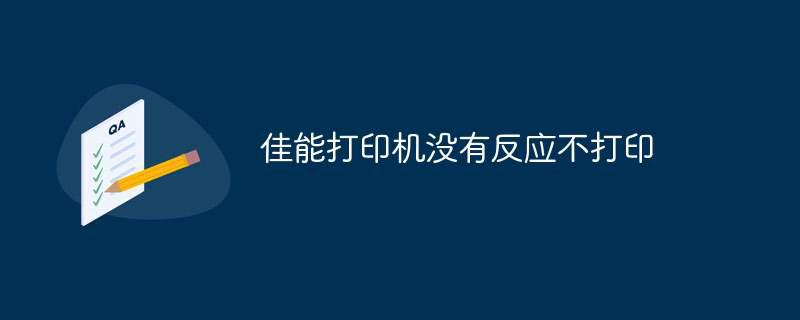 QA

佳能打印机没有反应不打印